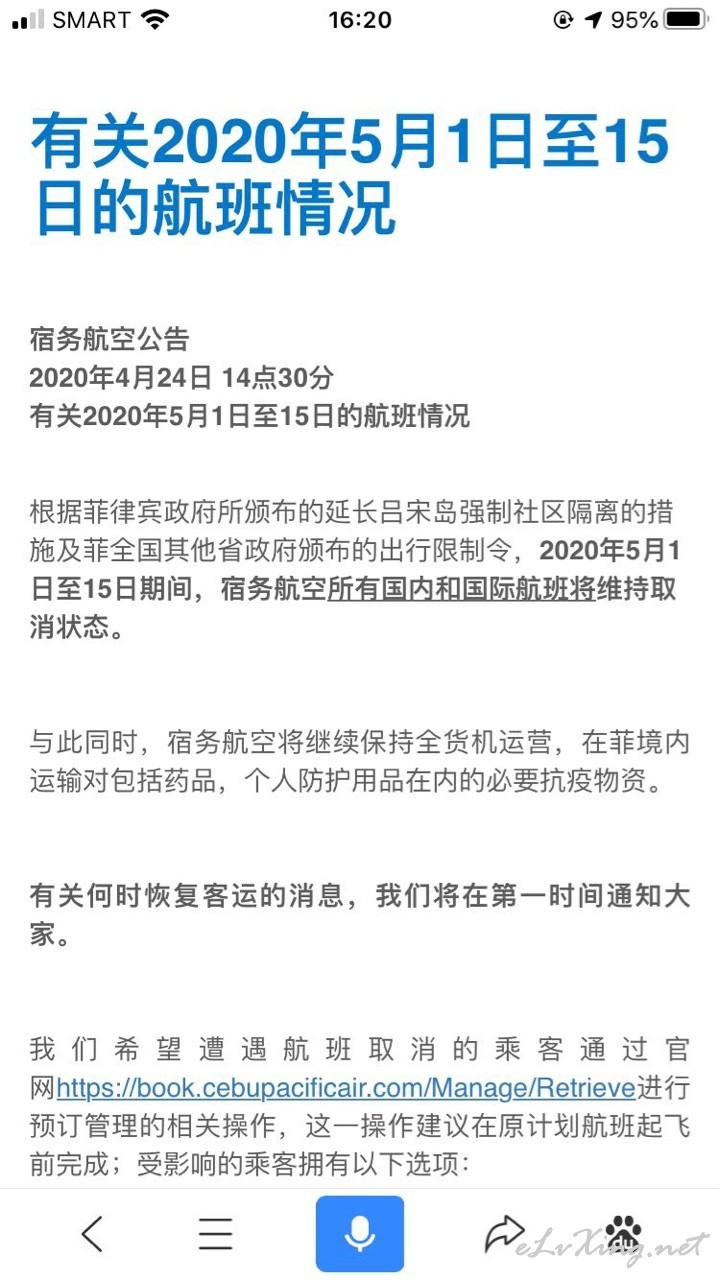 SMART 16:20 95%

有关2020年5月1日至15日的航班情况

宿务航空公告
2020年4月24日 14点30分
有关2020年5月1日至15日的航班情况

根据菲律宾政府所颁布的延长吕宋岛强制社区隔离的措施及菲全国其他省政府颁布的出行限制令，2020年5月1日至15日期间，宿务航空所有国内和国际航班将维持取消状态。

与此同时，宿务航空将继续保持全货机运营，在菲境内运输对包括药品，个人防护用品在内的必要抗疫物资。

有关何时恢复客运的消息，我们将在第一时间通知大家。

我们希望遭遇航班取消的乘客通过官网https://book.cebupacificair.com/Manage/Retrieve进行预订管理的相关操作，这一操作建议在原计划航班起飞前完成；受影响的乘客拥有以下选项：

eLvXing.net